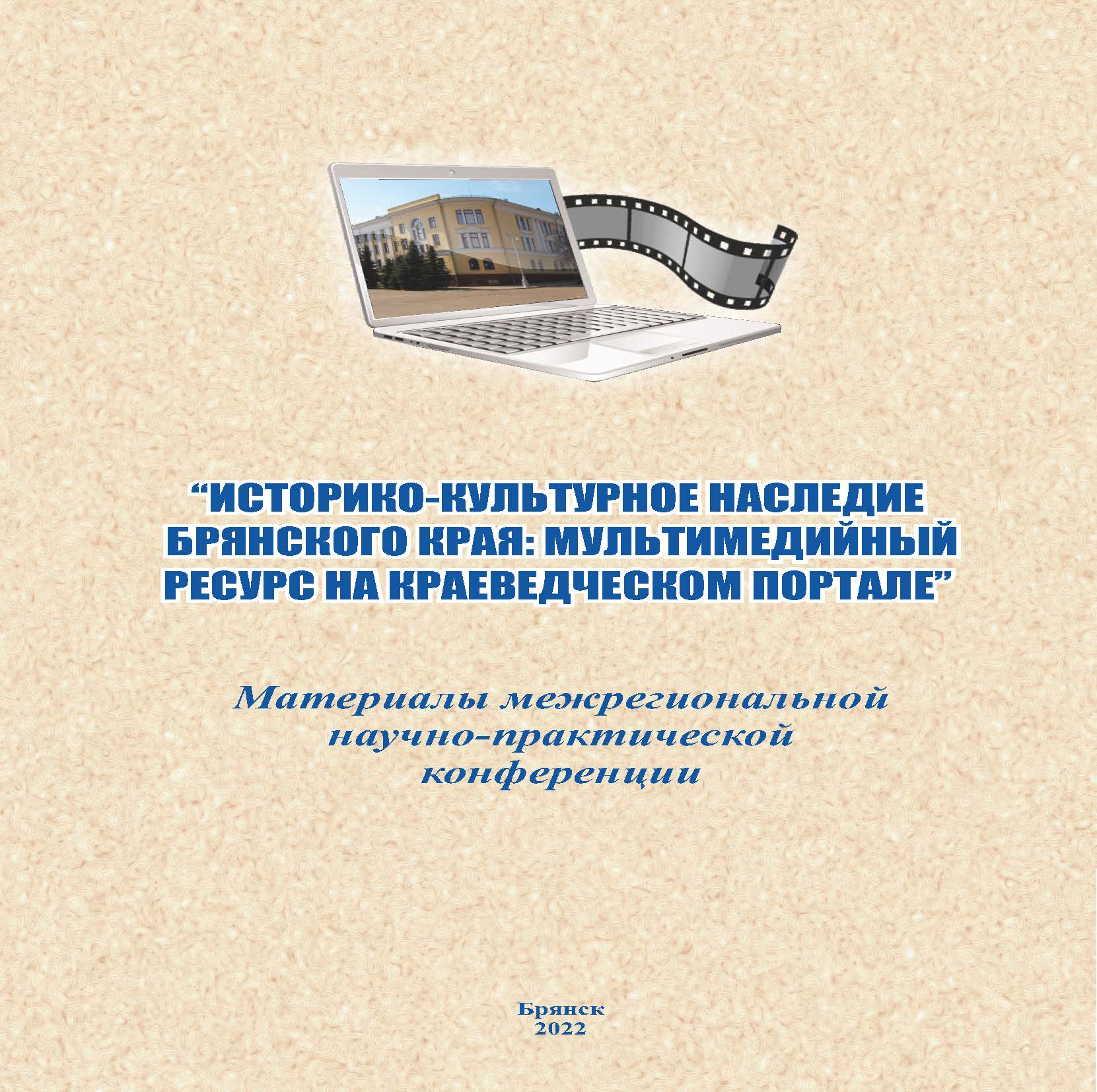 “ИСТОРИКО-КУЛЬТУРНОЕ НАСЛЕДИЕ БРЯНСКОГО КРАЯ: МУЛЬТИМЕДИЙНЫЙ РЕСУРС НА КРАЕВЕДЧЕСКОМ ПОРТАЛЕ”

Материалы межрегиональной научно-практической конференции

Брянск
2022